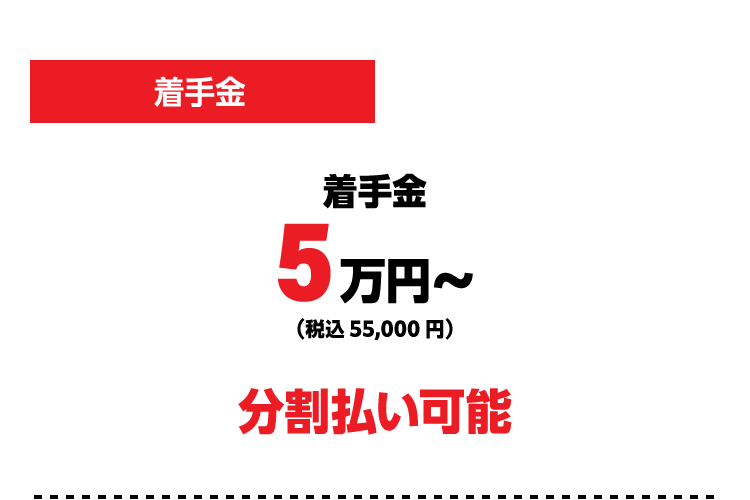 着手金

着手金

5万円~
（税込 55,000 円）

分割払い可能